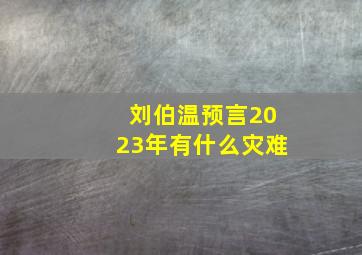 刘伯温预言2023年有什么灾难